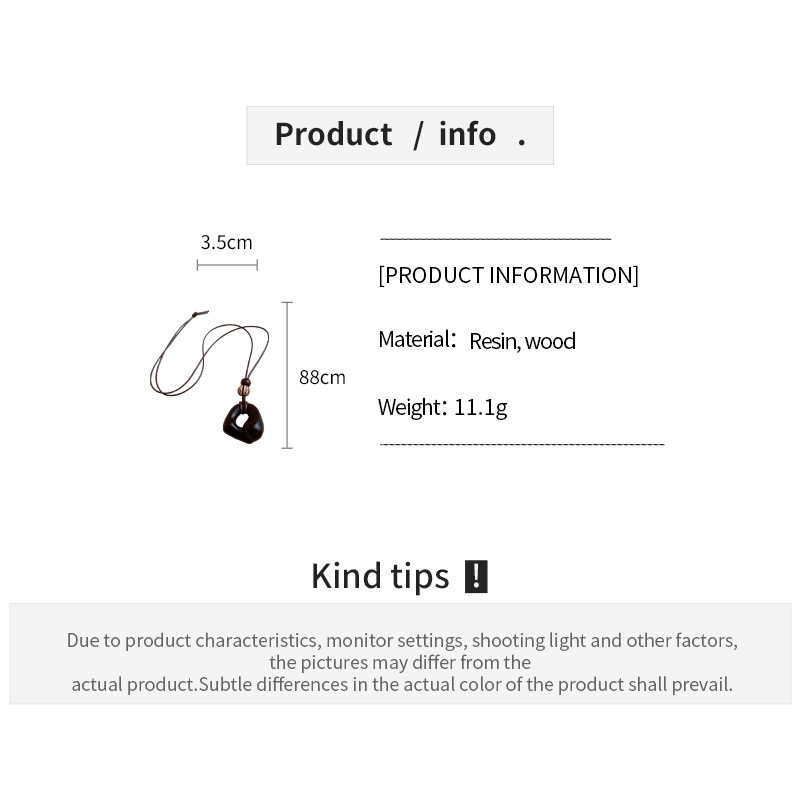 Product / info .

3.5cm

88cm

[PRODUCT INFORMATION]

Material: Resin, wood

Weight: 11.1g

Kind tips !

Due to product characteristics, monitor settings, shooting light and other factors, the pictures may differ from the actual product.Subtle differences in the actual color of the product shall prevail.